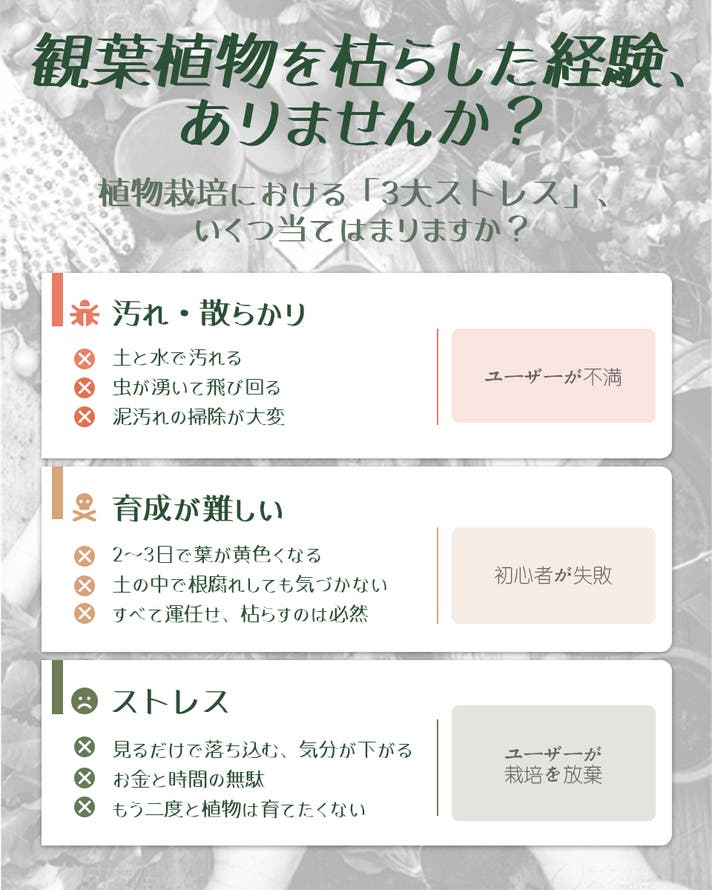 観葉植物を枯らした経験、ありませんか？

植物栽培における「3大ストレス」、いくつ当てはまりますか？

汚れ・散らかり

土と水で汚れる
虫が湧いて飛び回る
泥汚れの掃除が大変

ユーザーが不満

育成が難しい

2~3日で葉が黄色くなる
土の中で根腐れしても気づかない
すべて運任せ、枯らすのは必然

初心者が失敗

ストレス

見るだけで落ち込む、気分が下がる
お金と時間の無駄
もう二度と植物は育てたくない

ユーザーが
栽培を放棄